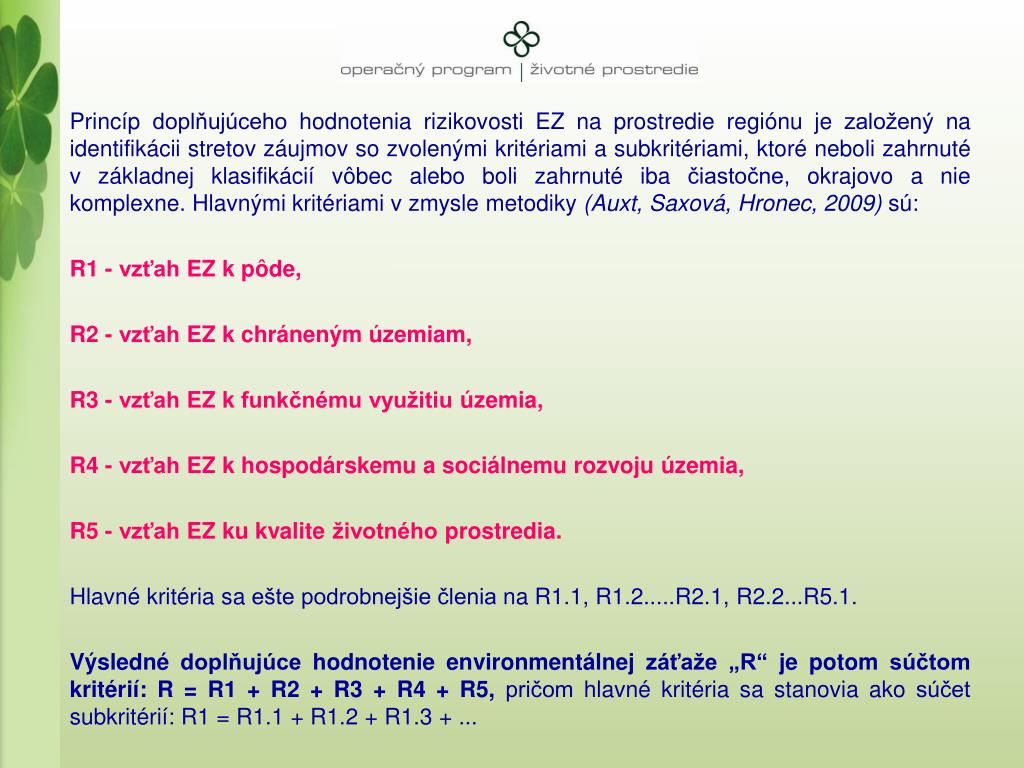 operačný program | životné prostredie

Princíp doplňujúceho hodnotenia rizikovosti EZ na prostredie regiónu je založený na identifikácii stretov záujmov so zvolenými kritériami a subkritériami, ktoré neboli zahrnuté v základnej klasifikácií vôbec alebo boli zahrnuté iba čiastočne, okrajovo a nie komplexne. Hlavnými kritériami v zmysle metodiky (Auxt, Saxová, Hronec, 2009) sú:

R1 - vzťah EZ k pôde,

R2 - vzťah EZ k chráneným územiam,

R3 - vzťah EZ k funkčnému využitiu územia,

R4 - vzťah EZ k hospodárskemu a sociálnemu rozvoju územia,

R5 - vzťah EZ ku kvalite životného prostredia.

Hlavné kritéria sa ešte podrobnejšie členia na R1.1, R1.2.....R2.1, R2.2...R5.1.

Výsledné doplňujúce hodnotenie environmentálnej záťaže „R“ je potom súčtom kritérií: R = R1 + R2 + R3 + R4 + R5, pričom hlavné kritéria sa stanovia ako súčet subkritérií: R1 = R1.1 + R1.2 + R1.3 + ...